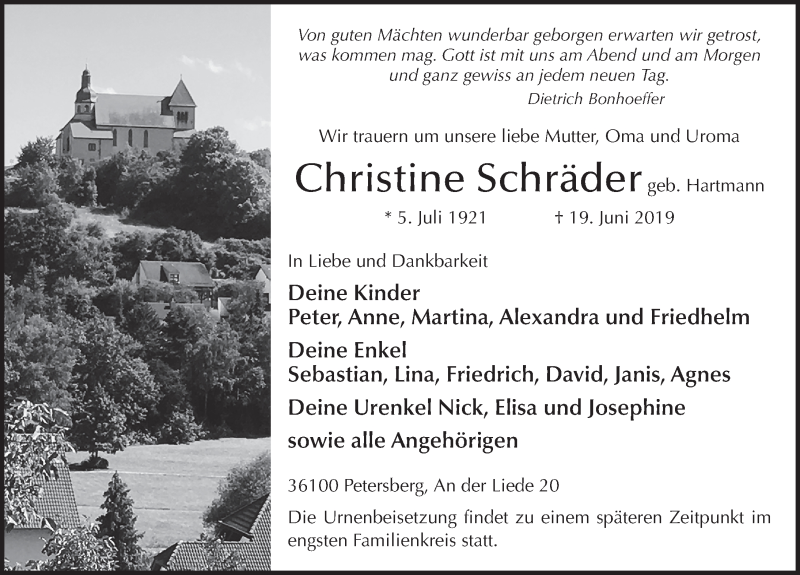 Von guten Mächten wunderbar geborgen erwarten wir getrost, was kommen mag. Gott ist mit uns am Abend und am Morgen und ganz gewiss an jedem neuen Tag.
Dietrich Bonhoeffer

Wir trauern um unsere liebe Mutter, Oma und Uroma

Christine Schräder geb. Hartmann

* 5. Juli 1921 † 19. Juni 2019

In Liebe und Dankbarkeit

Deine Kinder
Peter, Anne, Martina, Alexandra und Friedhelm

Deine Enkel
Sebastian, Lina, Friedrich, David, Janis, Agnes

Deine Urenkel Nick, Elisa und Josephine

sowie alle Angehörigen

36100 Petersberg, An der Liede 20

Die Urnenbeisetzung findet zu einem späteren Zeitpunkt im engsten Familienkreis statt.